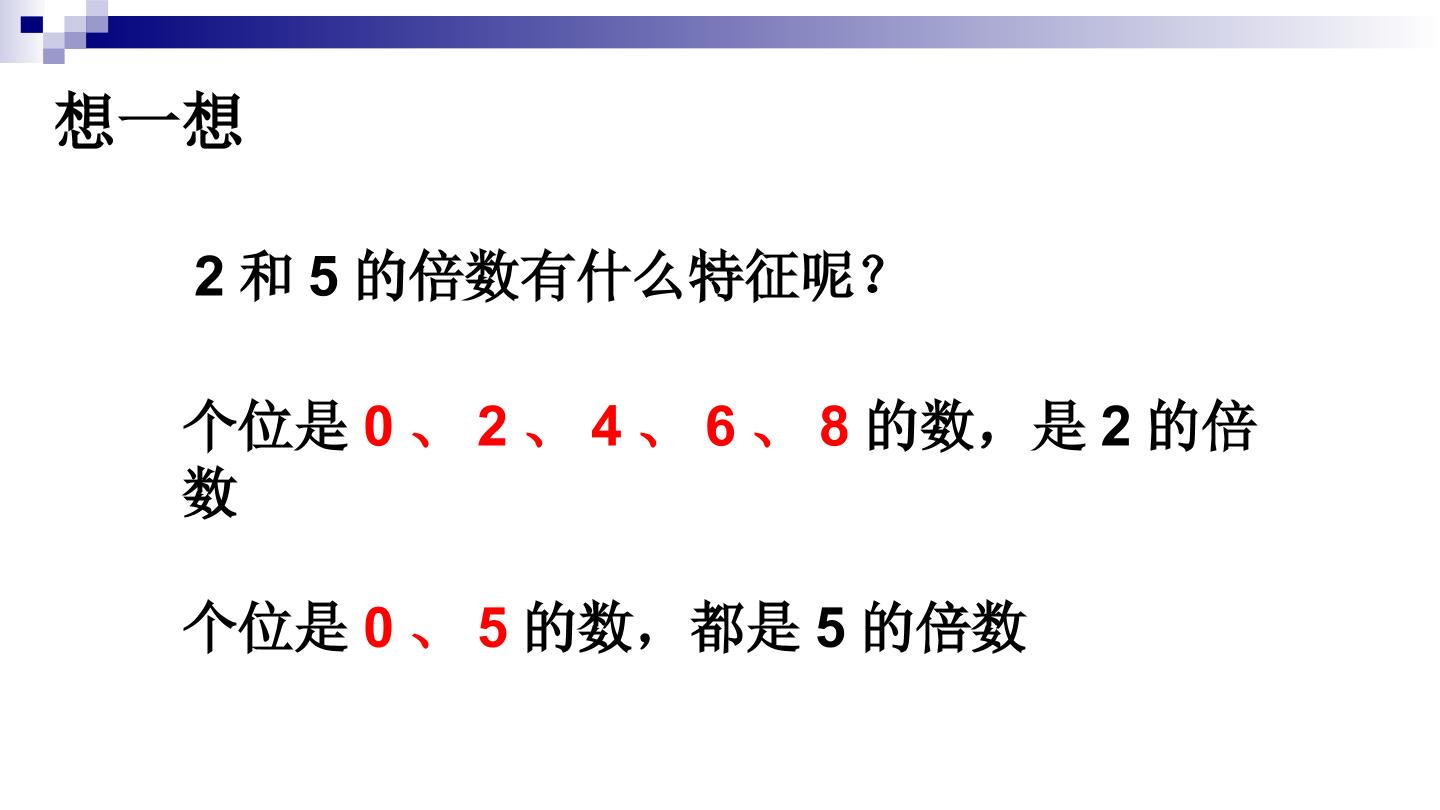 想一想

2和5的倍数有什么特征呢?

个位是0、2、4、6、8的数，是2的倍数

个位是0、5的数，都是5的倍数